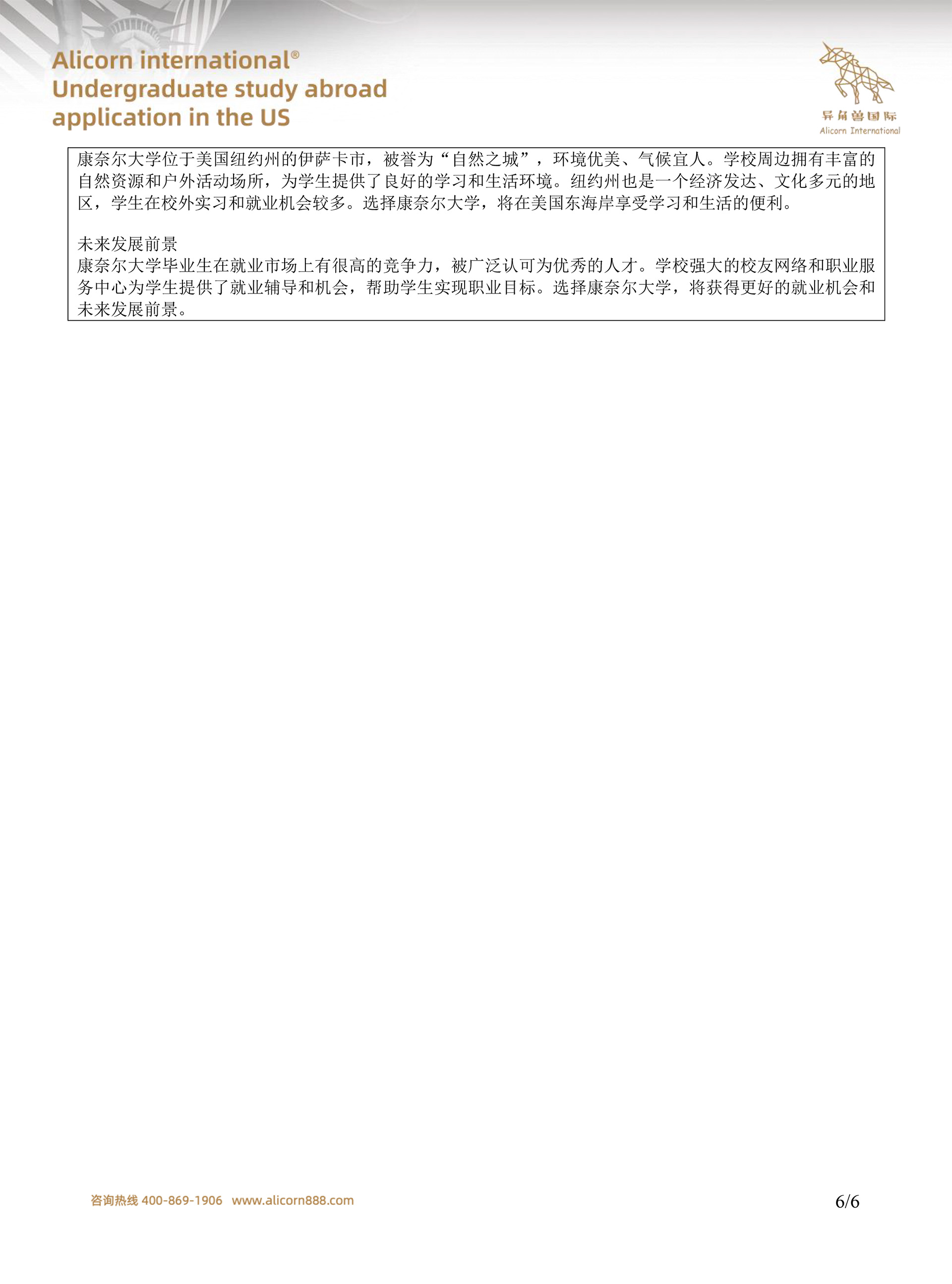 Alicorn international®
Undergraduate study abroad application in the US

异角兽国际
Alicorn International

康奈尔大学位于美国纽约州的伊萨卡市，被誉为“自然之城”，环境优美、气候宜人。学校周边拥有丰富的自然资源和户外活动场所，为学生提供了良好的学习和生活环境。纽约州也是一个经济发达、文化多元的地区，学生在校外实习和就业机会较多。选择康奈尔大学，将在美国东海岸享受学习和生活的便利。

未来发展前景
康奈尔大学毕业生在就业市场上有很高的竞争力，被广泛认可为优秀的人才。学校强大的校友网络和职业服务中心为学生提供了就业辅导和机会，帮助学生实现职业目标。选择康奈尔大学，将获得更好的就业机会和未来发展前景。

咨询热线 400-869-1906 www.alicorn888.com

6/6